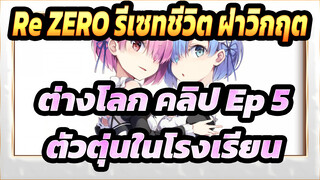 Re ZERO รีเซทชีวิต ฝ่าวิกฤต

ต่างโลก คลิป Ep 5
ตัวตุ่นในโรงเรียน